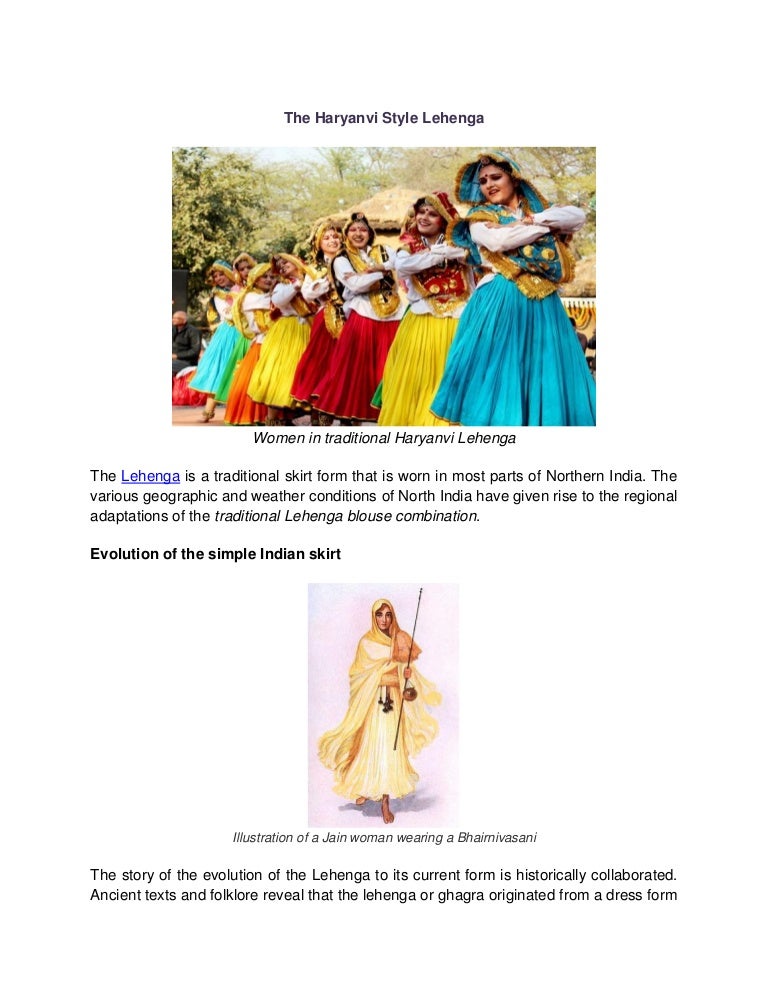 The Haryanvi Style Lehenga

Women in traditional Haryanvi Lehenga

The Lehenga is a traditional skirt form that is worn in most parts of Northern India. The various geographic and weather conditions of North India have given rise to the regional adaptations of the traditional Lehenga blouse combination.

Evolution of the simple Indian skirt

Illustration of a Jain woman wearing a Bhairnivasani

The story of the evolution of the Lehenga to its current form is historically collaborated. Ancient texts and folklore reveal that the lehenga or ghagra originated from a dress form